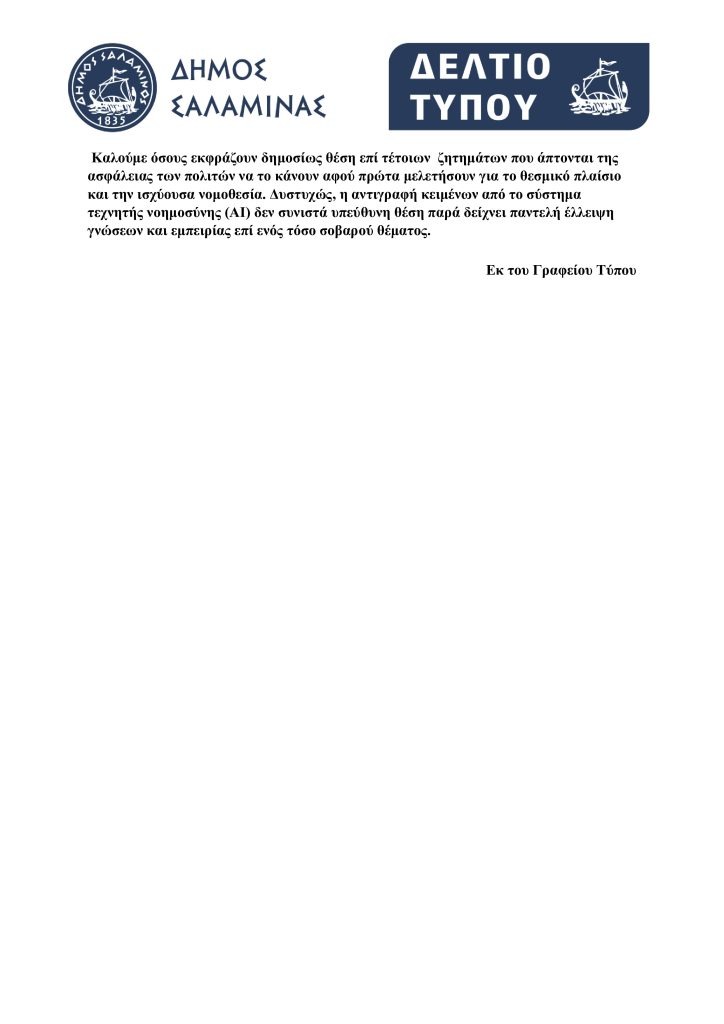 ΔΗΜΟΣ ΣΑΛΑΜΙΝΟΣ
1835

ΔΗΜΟΣ
ΣΑΛΑΜΙΝΑΣ

ΔΕΛΤΙΟ
ΤΥΠΟΥ

Καλούμε όσους εκφράζουν δημοσίως θέση επί τέτοιων ζητημάτων που άπτονται της ασφάλειας των πολιτών να το κάνουν αφού πρώτα μελετήσουν για το θεσμικό πλαίσιο και την ισχύουσα νομοθεσία. Δυστυχώς, η αντιγραφή κειμένων από το σύστημα τεχνητής νοημοσύνης (AI) δεν συνιστά υπεύθυνη θέση παρά δείχνει παντελή έλλειψη γνώσεων και εμπειρίας επί ενός τόσο σοβαρού θέματος.

Εκ του Γραφείου Τύπου